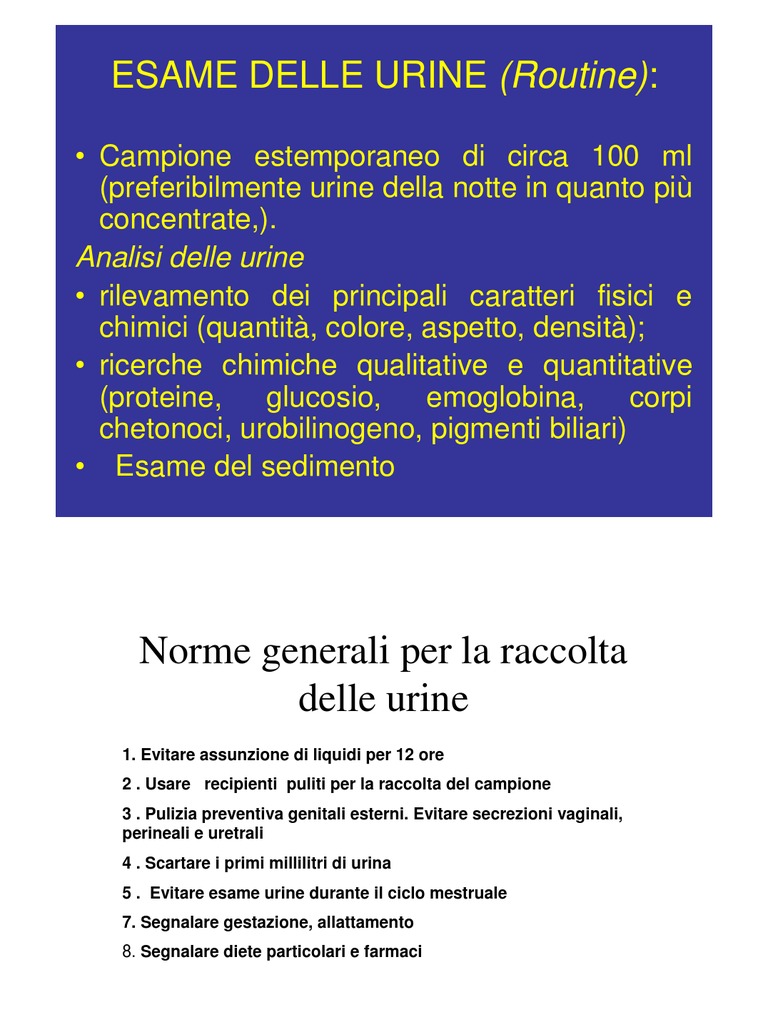 ESAME DELLE URINE (Routine):

• Campione estemporaneo di circa 100 ml (preferibilmente urine della notte in quanto più concentrate,).

Analisi delle urine

• rilevamento dei principali caratteri fisici e chimici (quantità, colore, aspetto, densità);
• ricerche chimiche qualitative e quantitative (proteine, glucosio, emoglobina, corpi chetonoci, urobilinogeno, pigmenti biliari)
• Esame del sedimento

Norme generali per la raccolta delle urine

1. Evitare assunzione di liquidi per 12 ore

2 . Usare recipienti puliti per la raccolta del campione

3 . Pulizia preventiva genitali esterni. Evitare secrezioni vaginali, perineali e uretrali

4 . Scartare i primi millilitri di urina

5 . Evitare esame urine durante il ciclo mestruale

7. Segnalare gestazione, allattamento

8. Segnalare diete particolari e farmaci